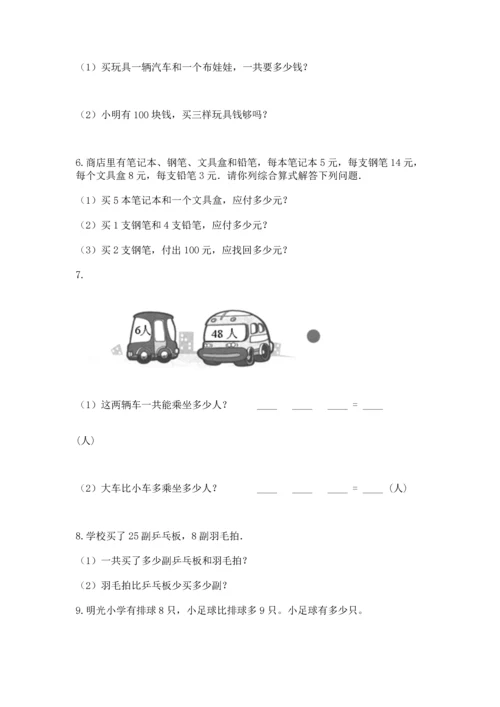 （1）买玩具一辆汽车和一个布娃娃，一共要多少钱？

（2）小明有 100 块钱，买三样玩具钱够吗？

6. 商店里有笔记本、钢笔、文具盒和铅笔，每本笔记本 5 元，每支钢笔 14 元，每个文具盒 8 元，每支铅笔 3 元．请你列综合算式解答下列问题．

（1）买 5 本笔记本和一个文具盒，应付多少元？

（2）买 1 支钢笔和 4 支铅笔，应付多少元？

（3）买 2 支钢笔，付出 100 元，应找回多少元？

7.

6人

48 人

（1）这两辆车一共能乘坐多少人？ ____ ____ ____ = ____

（人）

（2）大车比小车多乘坐多少人？ ____ ____ ____ = ____（人）

8. 学校买了 25 副乒乓板，8 副羽毛拍．

（1）一共买了多少副乒乓板和羽毛拍？

（2）羽毛拍比乒乓板少买多少副？

9. 明光小学有排球 8 只，小足球比排球多 9 只。小足球有多少只。